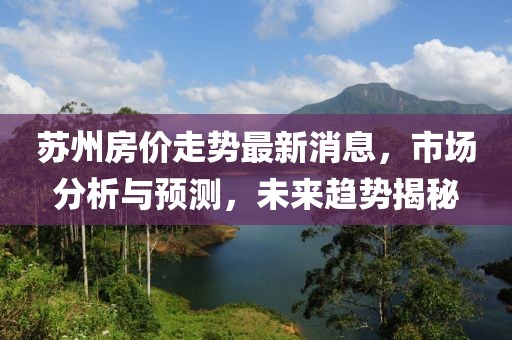 苏州房价走势最新消息，市场分析与预测，未来趋势揭秘